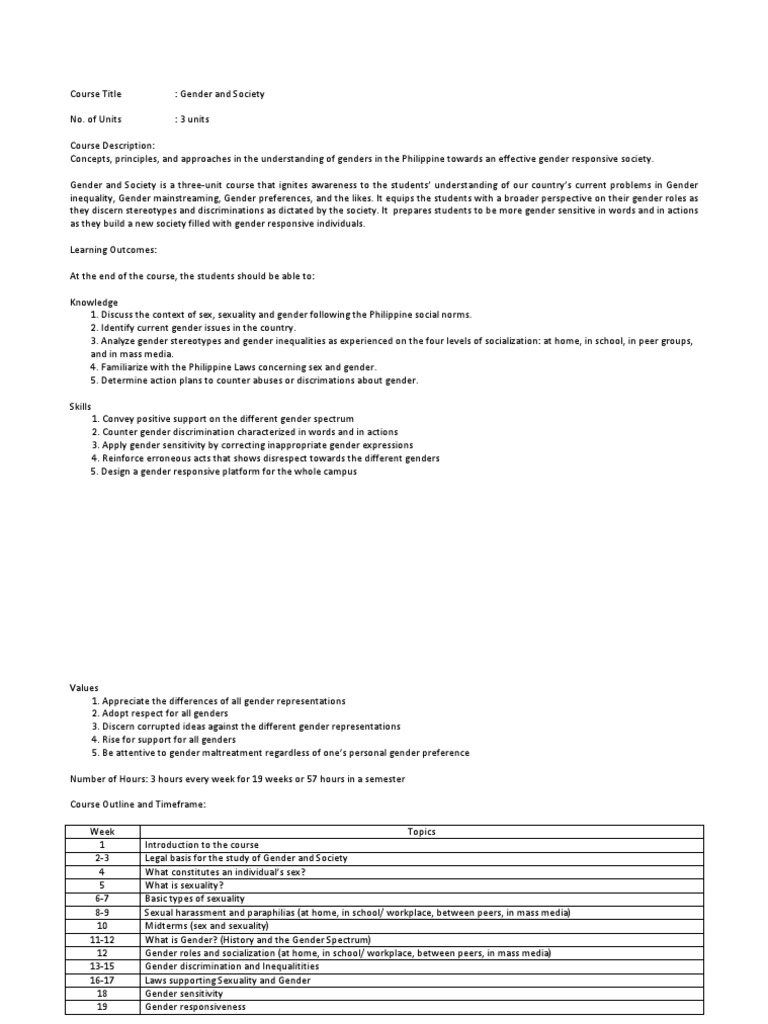 Course Title : Gender and Society

No. of Units : 3 units

Course Description:
Concepts, principles, and approaches in the understanding of genders in the Philippine towards an effective gender responsive society.

Gender and Society is a three-unit course that ignites awareness to the students' understanding of our country's current problems in Gender inequality, Gender mainstreaming, Gender preferences, and the likes. It equips the students with a broader perspective on their gender roles as they discern stereotypes and discriminations as dictated by the society. It prepares students to be more gender sensitive in words and in actions as they build a new society filled with gender responsive individuals.

Learning Outcomes:

At the end of the course, the students should be able to:

Knowledge
1. Discuss the context of sex, sexuality and gender following the Philippine social norms.
2. Identify current gender issues in the country.
3. Analyze gender stereotypes and gender inequalities as experienced on the four levels of socialization: at home, in school, in peer groups, and in mass media.
4. Familiarize with the Philippine Laws concerning sex and gender.
5. Determine action plans to counter abuses or discrimations about gender.

Skills
1. Convey positive support on the different gender spectrum
2. Counter gender discrimination characterized in words and in actions
3. Apply gender sensitivity by correcting inappropriate gender expressions
4. Reinforce erroneous acts that shows disrespect towards the different genders
5. Design a gender responsive platform for the whole campus

Values
1. Appreciate the differences of all gender representations
2. Adopt respect for all genders
3. Discern corrupted ideas against the different gender representations
4. Rise for support for all genders
5. Be attentive to gender maltreatment regardless of one's personal gender preference

Number of Hours: 3 hours every week for 19 weeks or 57 hours in a semester

Course Outline and Timeframe:

| Week | Topics |
|---|---|
| 1 | Introduction to the course |
| 2-3 | Legal basis for the study of Gender and Society |
| 4 | What constitutes an individual's sex? |
| 5 | What is sexuality? |
| 6-7 | Basic types of sexuality |
| 8-9 | Sexual harassment and paraphilias (at home, in school/ workplace, between peers, in mass media) |
| 10 | Midterms (sex and sexuality) |
| 11-12 | What is Gender? (History and the Gender Spectrum) |
| 12 | Gender roles and socialization (at home, in school/ workplace, between peers, in mass media) |
| 13-15 | Gender discrimination and Inequalitities |
| 16-17 | Laws supporting Sexuality and Gender |
| 18 | Gender sensitivity |
| 19 | Gender responsiveness |